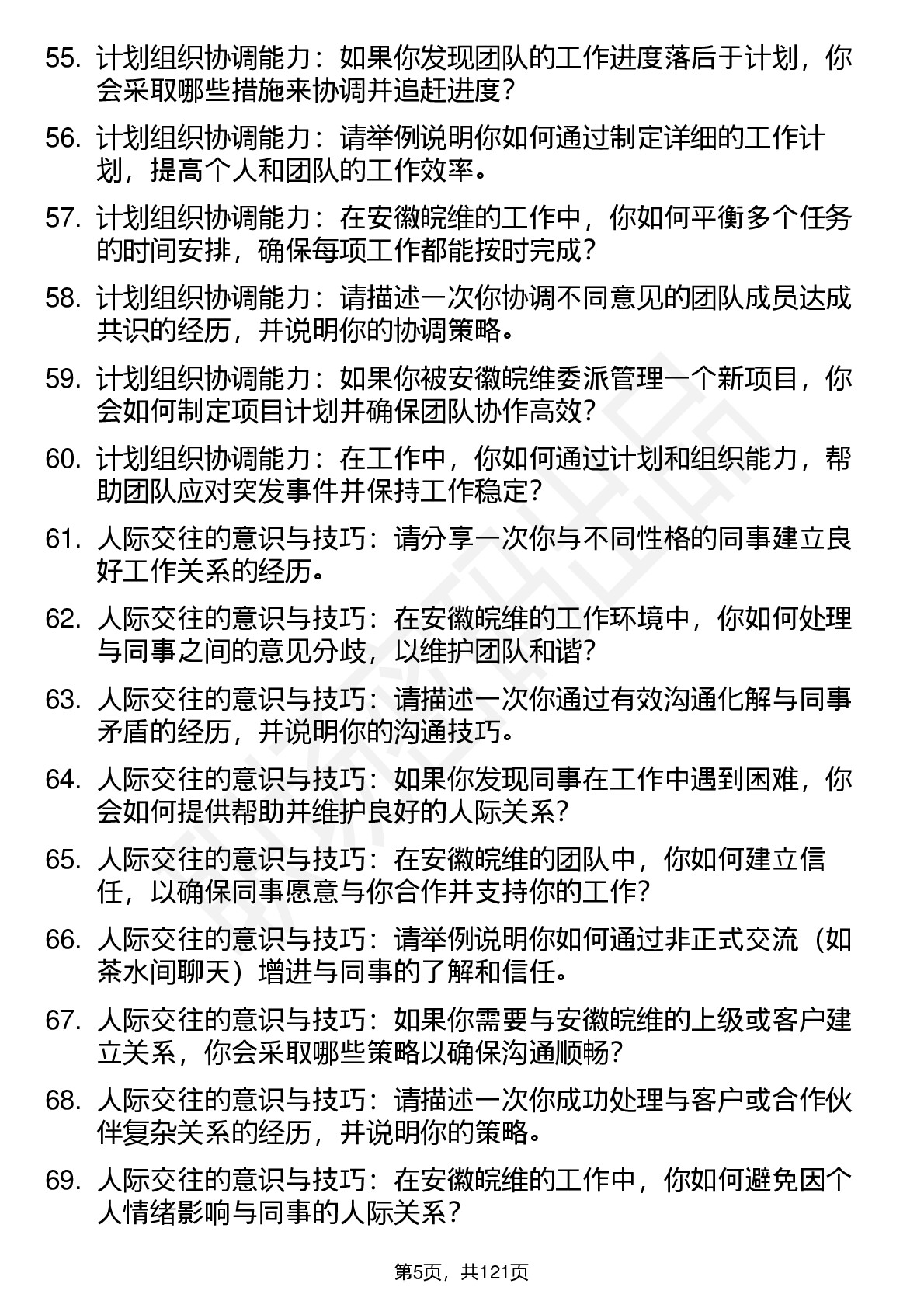 55. 计划组织协调能力：如果你发现团队的工作进度落后于计划，你会采取哪些措施来协调并追赶进度？

56. 计划组织协调能力：请举例说明你如何通过制定详细的工作计划，提高个人和团队的工作效率。

57. 计划组织协调能力：在安徽皖维的工作中，你如何平衡多个任务的时间安排，确保每项工作都能按时完成？

58. 计划组织协调能力：请描述一次你协调不同意见的团队成员达成共识的经历，并说明你的协调策略。

59. 计划组织协调能力：如果你被安徽皖维委派管理一个新项目，你会如何制定项目计划并确保团队协作高效？

60. 计划组织协调能力：在工作中，你如何通过计划和组织能力，帮助团队应对突发事件并保持工作稳定？

61. 人际交往的意识与技巧：请分享一次你与不同性格的同事建立良好工作关系的经历。

62. 人际交往的意识与技巧：在安徽皖维的工作环境中，你如何处理与同事之间的意见分歧，以维护团队和谐？

63. 人际交往的意识与技巧：请描述一次你通过有效沟通化解与同事矛盾的经历，并说明你的沟通技巧。

64. 人际交往的意识与技巧：如果你发现同事在工作中遇到困难，你会如何提供帮助并维护良好的人际关系？

65. 人际交往的意识与技巧：在安徽皖维的团队中，你如何建立信任，以确保同事愿意与你合作并支持你的工作？

66. 人际交往的意识与技巧：请举例说明你如何通过非正式交流（如茶水间聊天）增进与同事的了解和信任。

67. 人际交往的意识与技巧：如果你需要与安徽皖维的上级或客户建立关系，你会采取哪些策略以确保沟通顺畅？

68. 人际交往的意识与技巧：请描述一次你成功处理与客户或合作伙伴复杂关系的经历，并说明你的策略。

69. 人际交往的意识与技巧：在安徽皖维的工作中，你如何避免因个人情绪影响与同事的人际关系？

第5页，共121页